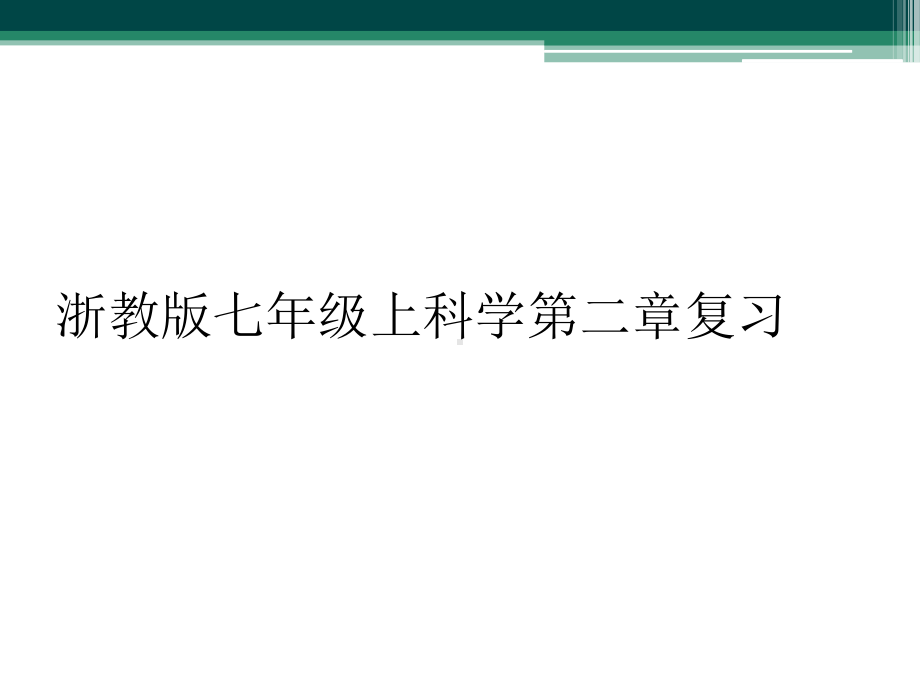 浙教版七年级上科学第二章复习